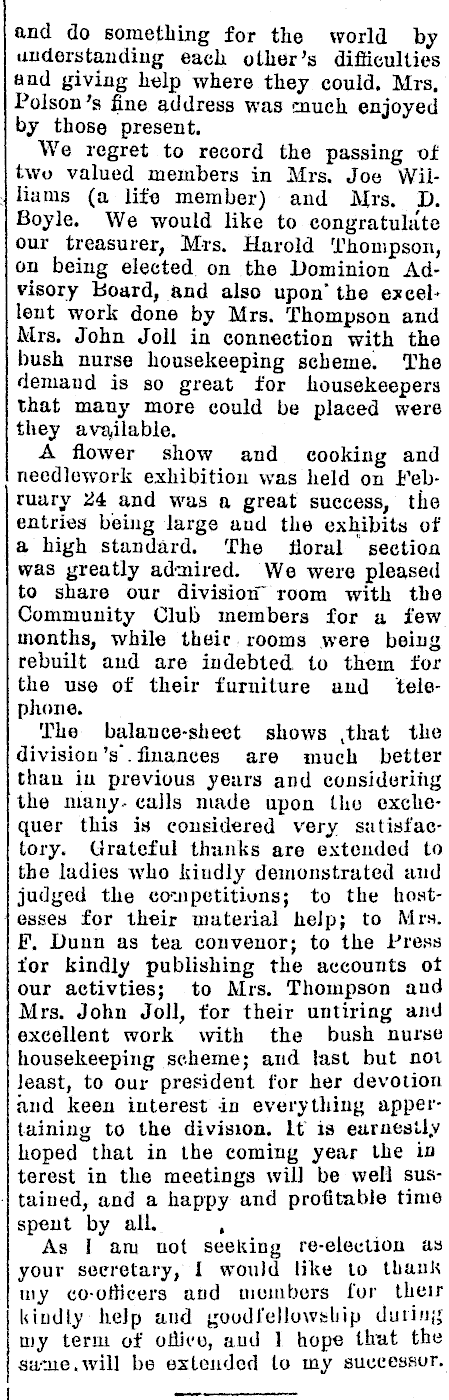 and do something for the world by understanding each other's difficulties and giving help where they could. Mrs. Polson's fine address was much enjoyed by those present.

We regret to record the passing of two valued members in Mrs. Joe Williams (a life member) and Mrs. D. Boyle. We would like to congratulate our treasurer, Mrs. Harold Thompson, on being elected on the Dominion Advisory Board, and also upon the excellent work done by Mrs. Thompson and Mrs. John Joll in connection with the bush nurse housekeeping scheme. The demand is so great for housekeepers that many more could be placed were they available.

A flower show and cooking and needlework exhibition was held on February 24 and was a great success, the entries being large and the exhibits of a high standard. The floral section was greatly admired. We were pleased to share our division room with the Community Club members for a few months, while their rooms were being rebuilt and are indebted to them for the use of their furniture and telephone.

The balance-sheet shows that the division's finances are much better than in previous years and considering the many calls made upon the exchequer this is considered very satisfactory. Grateful thanks are extended to the ladies who kindly demonstrated and judged the competitions; to the hostesses for their material help; to Mrs. F. Dunn as tea convenor; to the Press for kindly publishing the accounts of our activties; to Mrs. Thompson and Mrs. John Joll, for their untiring and excellent work with the bush nurse housekeeping scheme; and last but not least, to our president for her devotion and keen interest in everything appertaining to the division. It is earnestly hoped that in the coming year the interest in the meetings will be well sustained, and a happy and profitable time spent by all.

As I am not seeking re-election as your secretary, I would like to thank my co-officers and members for their kindly help and goodfellowship during my term of office, and I hope that the same will be extended to my successor.